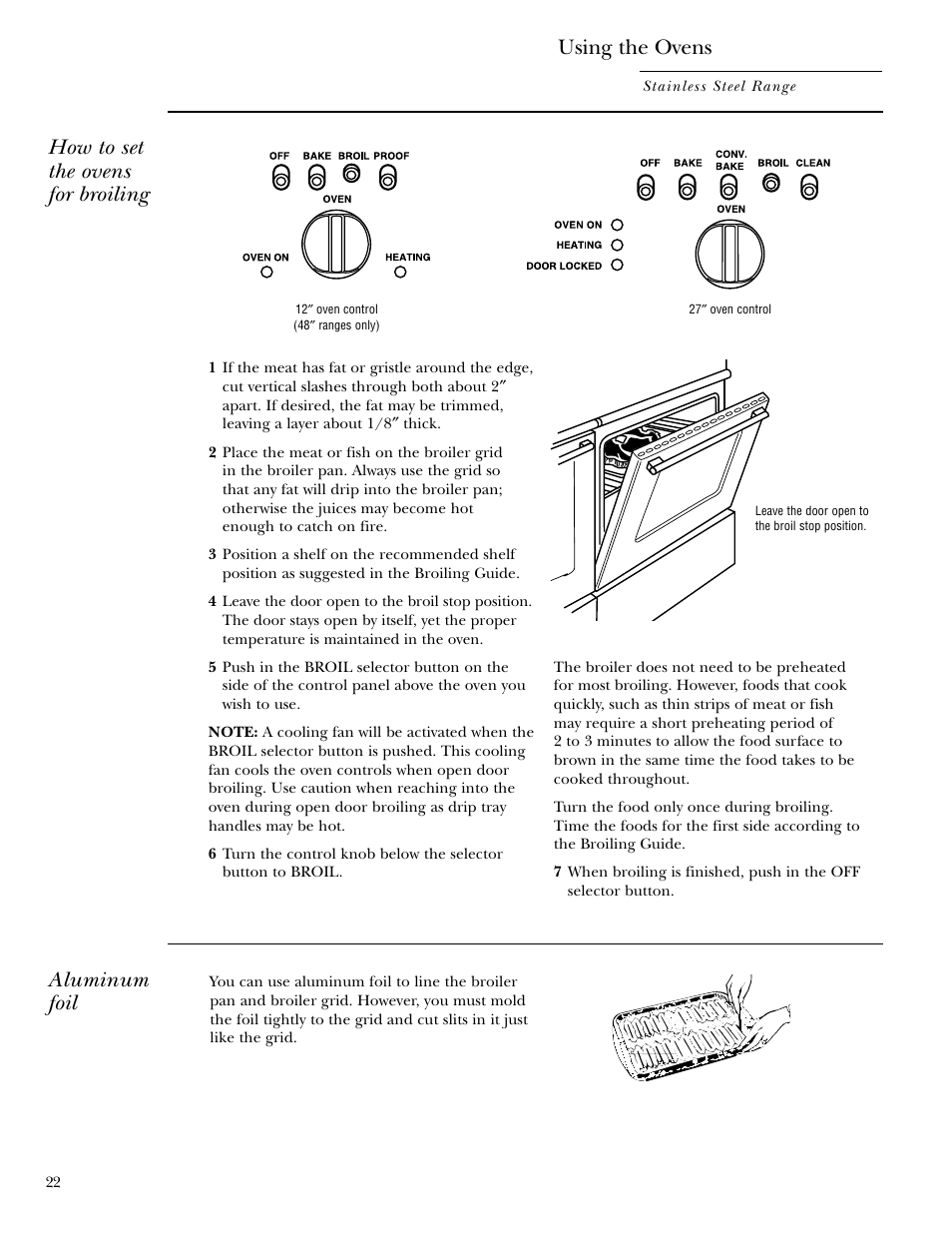 Using the Ovens

Stainless Steel Range

How to set the ovens for broiling

OFF BAKE BROIL PROOF

OVEN

OVEN ON HEATING

12″ oven control (48″ ranges only)

OFF BAKE CONV. BAKE BROIL CLEAN

OVEN

OVEN ON
HEATING
DOOR LOCKED

27″ oven control

1 If the meat has fat or gristle around the edge, cut vertical slashes through both about 2″ apart. If desired, the fat may be trimmed, leaving a layer about 1/8″ thick.

2 Place the meat or fish on the broiler grid in the broiler pan. Always use the grid so that any fat will drip into the broiler pan; otherwise the juices may become hot enough to catch on fire.

3 Position a shelf on the recommended shelf position as suggested in the Broiling Guide.

4 Leave the door open to the broil stop position. The door stays open by itself, yet the proper temperature is maintained in the oven.

5 Push in the BROIL selector button on the side of the control panel above the oven you wish to use.

NOTE: A cooling fan will be activated when the BROIL selector button is pushed. This cooling fan cools the oven controls when open door broiling. Use caution when reaching into the oven during open door broiling as drip tray handles may be hot.

6 Turn the control knob below the selector button to BROIL.

Leave the door open to the broil stop position.

The broiler does not need to be preheated for most broiling. However, foods that cook quickly, such as thin strips of meat or fish may require a short preheating period of 2 to 3 minutes to allow the food surface to brown in the same time the food takes to be cooked throughout.

Turn the food only once during broiling. Time the foods for the first side according to the Broiling Guide.

7 When broiling is finished, push in the OFF selector button.

Aluminum foil

You can use aluminum foil to line the broiler pan and broiler grid. However, you must mold the foil tightly to the grid and cut slits in it just like the grid.

22